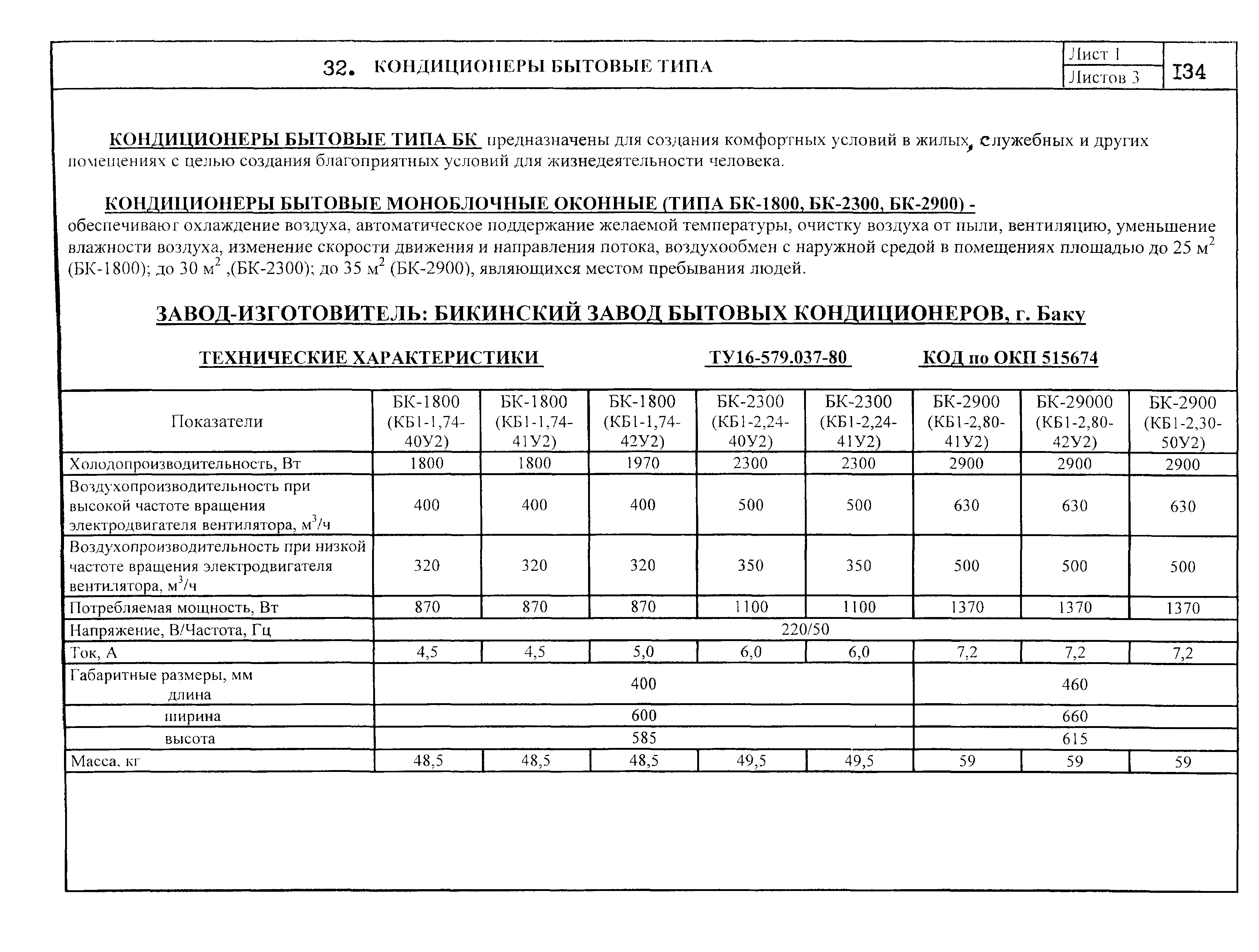 32. КОНДИЦИОНЕРЫ БЫТОВЫЕ ТИПА

Лист 1
Листов 3

134

КОНДИЦИОНЕРЫ БЫТОВЫЕ ТИПА БК предназначены для создания комфортных условий в жилых, служебных и других помещениях с целью создания благоприятных условий для жизнедеятельности человека.

КОНДИЦИОНЕРЫ БЫТОВЫЕ МОНОБЛОЧНЫЕ ОКОННЫЕ (ТИПА БК-1800, БК-2300, БК-2900) - обеспечивают охлаждение воздуха, автоматическое поддержание желаемой температуры, очистку воздуха от пыли, вентиляцию, уменьшение влажности воздуха, изменение скорости движения и направления потока, воздухообмен с наружной средой в помещениях площадью до 25 м$^2$ (БК-1800); до 30 м$^2$ ,(БК-2300); до 35 м$^2$ (БК-2900), являющихся местом пребывания людей.

ЗАВОД-ИЗГОТОВИТЕЛЬ: БИКИНСКИЙ ЗАВОД БЫТОВЫХ КОНДИЦИОНЕРОВ, г. Баку

ТЕХНИЧЕСКИЕ ХАРАКТЕРИСТИКИ ТУ16-579.037-80 КОД по ОКП 515674

| Показатели | БК-1800 (КБ1-1,74-40У2) | БК-1800 (КБ1-1,74-41У2) | БК-1800 (КБ1-1,74-42У2) | БК-2300 (КБ1-2,24-40У2) | БК-2300 (КБ1-2,24-41У2) | БК-2900 (КБ1-2,80-41У2) | БК-29000 (КБ1-2,80-42У2) | БК-2900 (КБ1-2,30-50У2) |
|---|---|---|---|---|---|---|---|---|
| Холодопроизводительность, Вт | 1800 | 1800 | 1970 | 2300 | 2300 | 2900 | 2900 | 2900 |
| Воздухопроизводительность при высокой частоте вращения электродвигателя вентилятора, м$^3$/ч | 400 | 400 | 400 | 500 | 500 | 630 | 630 | 630 |
| Воздухопроизводительность при низкой частоте вращения электродвигателя вентилятора, м$^3$/ч | 320 | 320 | 320 | 350 | 350 | 500 | 500 | 500 |
| Потребляемая мощность, Вт | 870 | 870 | 870 | 1100 | 1100 | 1370 | 1370 | 1370 |
| Напряжение, В/Частота, Гц | 220/50 | | | | | | | |
| Ток, А | 4,5 | 4,5 | 5,0 | 6,0 | 6,0 | 7,2 | 7,2 | 7,2 |
| Габаритные размеры, мм длина | 400 | | | | | 460 | | |
| ширина | 600 | | | | | 660 | | |
| высота | 585 | | | | | 615 | | |
| Масса, кг | 48,5 | 48,5 | 48,5 | 49,5 | 49,5 | 59 | 59 | 59 |